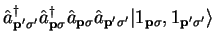 $\hat{a}^{\dagger}_{\mathbf{p}'\sigma'}\hat{a}^{\dagger}_{\mathbf{p}\sigma}\hat{a}_{\mathbf{p}\sigma}\hat{a}_{\mathbf{p}'\sigma'}|1_{\mathbf{p}\sigma}, 1_{\mathbf{p}'\sigma'}\rangle$